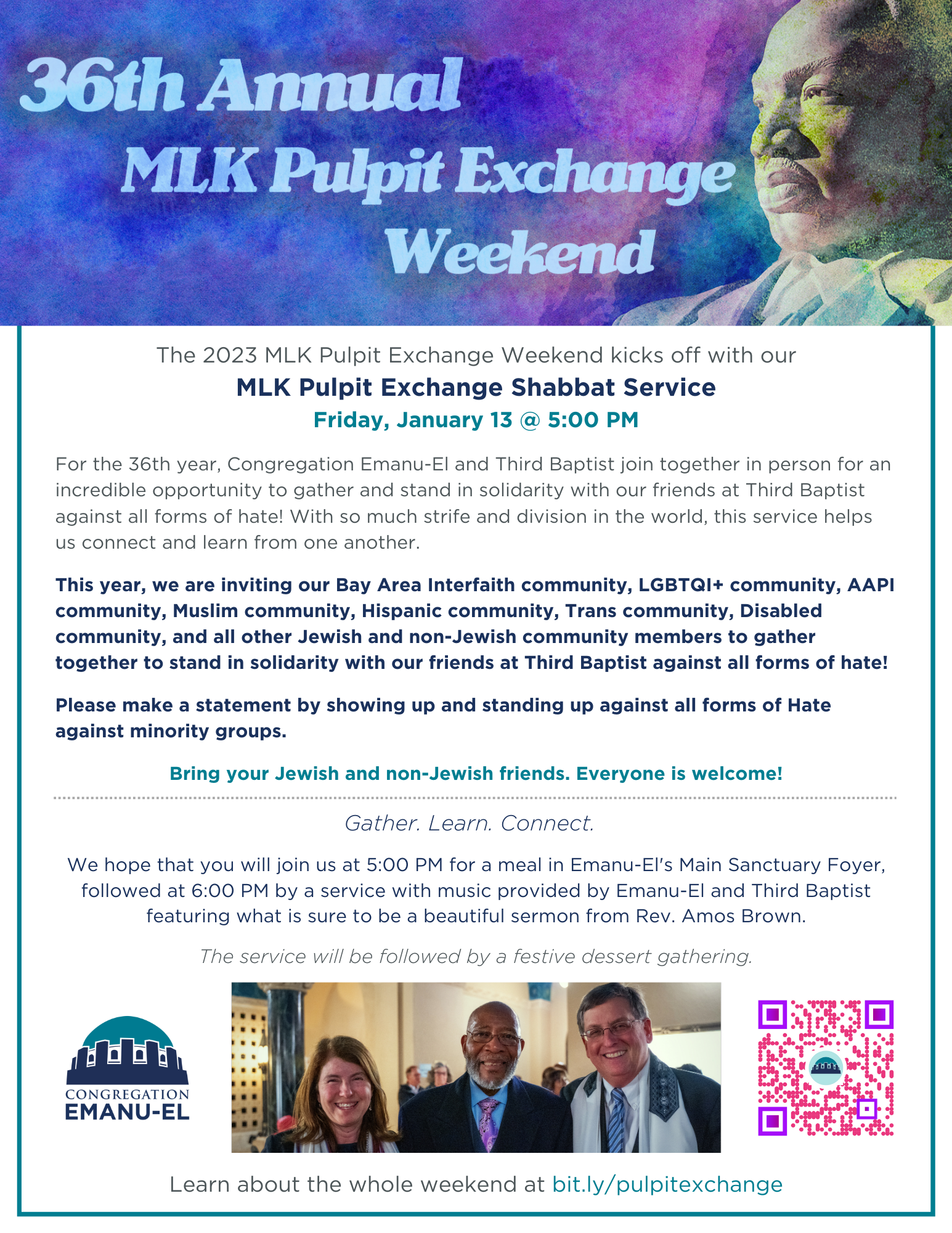 36th Annual
MLK Pulpit Exchange
Weekend

The 2023 MLK Pulpit Exchange Weekend kicks off with our
MLK Pulpit Exchange Shabbat Service
Friday, January 13 @ 5:00 PM

For the 36th year, Congregation Emanu-El and Third Baptist join together in person for an incredible opportunity to gather and stand in solidarity with our friends at Third Baptist against all forms of hate! With so much strife and division in the world, this service helps us connect and learn from one another.

This year, we are inviting our Bay Area Interfaith community, LGBTQI+ community, AAPI community, Muslim community, Hispanic community, Trans community, Disabled community, and all other Jewish and non-Jewish community members to gather together to stand in solidarity with our friends at Third Baptist against all forms of hate!

Please make a statement by showing up and standing up against all forms of Hate against minority groups.

Bring your Jewish and non-Jewish friends. Everyone is welcome!

Gather. Learn. Connect.

We hope that you will join us at 5:00 PM for a meal in Emanu-El's Main Sanctuary Foyer, followed at 6:00 PM by a service with music provided by Emanu-El and Third Baptist featuring what is sure to be a beautiful sermon from Rev. Amos Brown.

The service will be followed by a festive dessert gathering.

CONGREGATION
EMANU-EL

Learn about the whole weekend at bit.ly/pulpitexchange